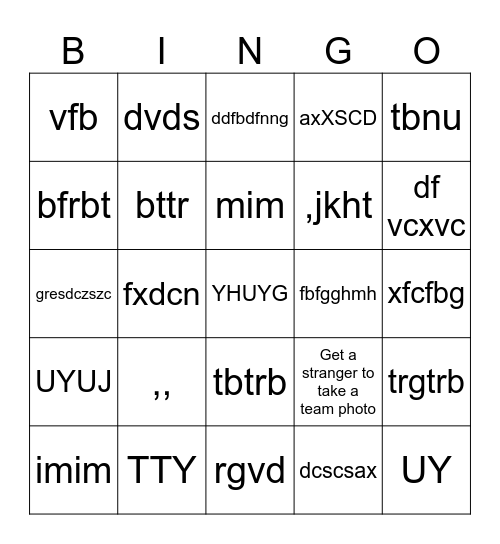 | B | I | N | G | O |
|---|---|---|---|---|
| vfb | dvds | ddfbdfnng | axXSCD | tbnu |
| bfrbt | bttr | mim | ,jkht | df vcxvc |
| gresdczszc | fxdcn | YHUYG | fbfgghmh | xfcfbg |
| UYUJ | ,, | tbtrb | Get a stranger to take a team photo | trgtrb |
| imim | TTY | rgvd | dcscsax | UY |